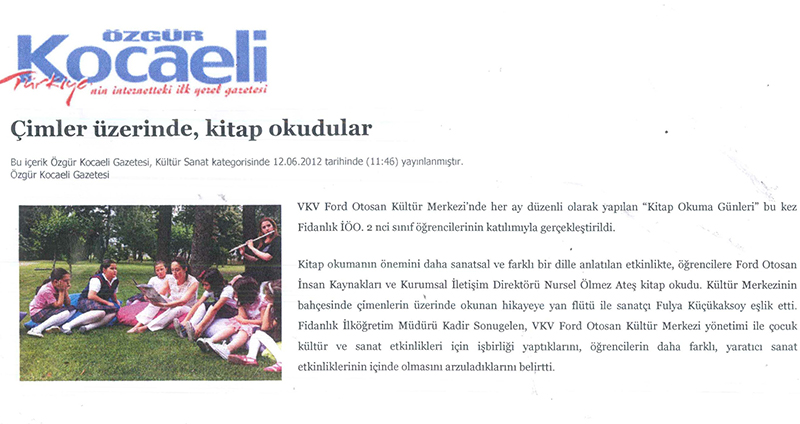 ÖZGÜR
Kocaeli
Türkiye'nin internetteki ilk yerel gazetesi

Çimler üzerinde, kitap okudular

Bu içerik Özgür Kocaeli Gazetesi, Kültür Sanat kategorisinde 12.06.2012 tarihinde (11:46) yayınlanmıştır.
Özgür Kocaeli Gazetesi

VKV Ford Otosan Kültür Merkezi'nde her ay düzenli olarak yapılan "Kitap Okuma Günleri" bu kez Fidanlık İÖO. 2 nci sınıf öğrencilerinin katılımıyla gerçekleştirildi.

Kitap okumanın önemini daha sanatsal ve farklı bir dille anlatılan etkinlikte, öğrencilere Ford Otosan İnsan Kaynakları ve Kurumsal İletişim Direktörü Nursel Ölmez Ateş kitap okudu. Kültür Merkezinin bahçesinde çimenlerin üzerinde okunan hikayeye yan flütü ile sanatçı Fulya Küçükaksoy eşlik etti. Fidanlık İlköğretim Müdürü Kadir Sonugelen, VKV Ford Otosan Kültür Merkezi yönetimi ile çocuk kültür ve sanat etkinlikleri için işbirliği yaptıklarını, öğrencilerin daha farklı, yaratıcı sanat etkinliklerinin içinde olmasını arzuladıklarını belirtti.